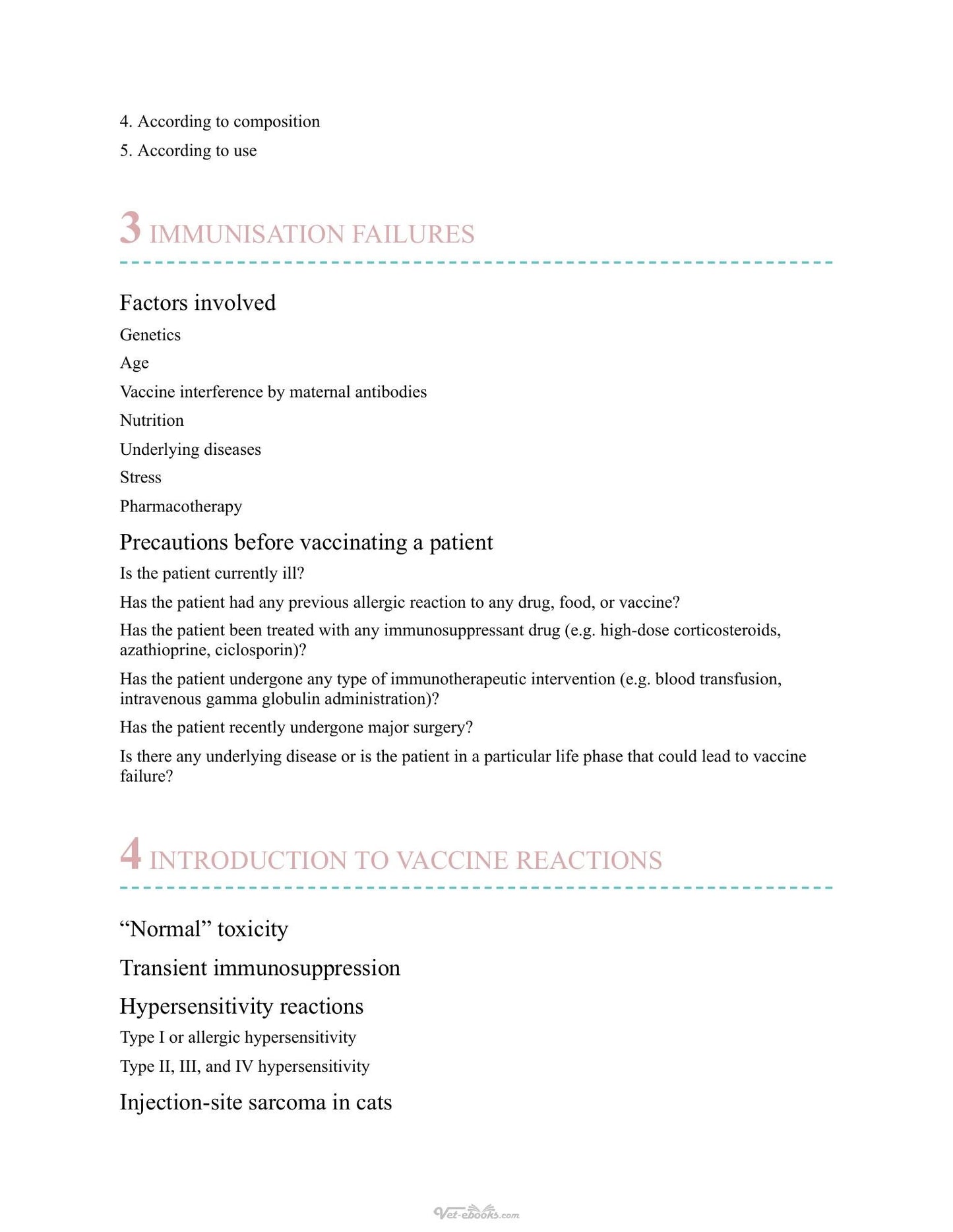 4. According to composition

5. According to use

3 IMMUNISATION FAILURES

Factors involved

Genetics

Age

Vaccine interference by maternal antibodies

Nutrition

Underlying diseases

Stress

Pharmacotherapy

Precautions before vaccinating a patient

Is the patient currently ill?

Has the patient had any previous allergic reaction to any drug, food, or vaccine?

Has the patient been treated with any immunosuppressant drug (e.g. high-dose corticosteroids, azathioprine, ciclosporin)?

Has the patient undergone any type of immunotherapeutic intervention (e.g. blood transfusion, intravenous gamma globulin administration)?

Has the patient recently undergone major surgery?

Is there any underlying disease or is the patient in a particular life phase that could lead to vaccine failure?

4 INTRODUCTION TO VACCINE REACTIONS

"Normal" toxicity

Transient immunosuppression

Hypersensitivity reactions

Type I or allergic hypersensitivity

Type II, III, and IV hypersensitivity

Injection-site sarcoma in cats

Vet-ebooks.com